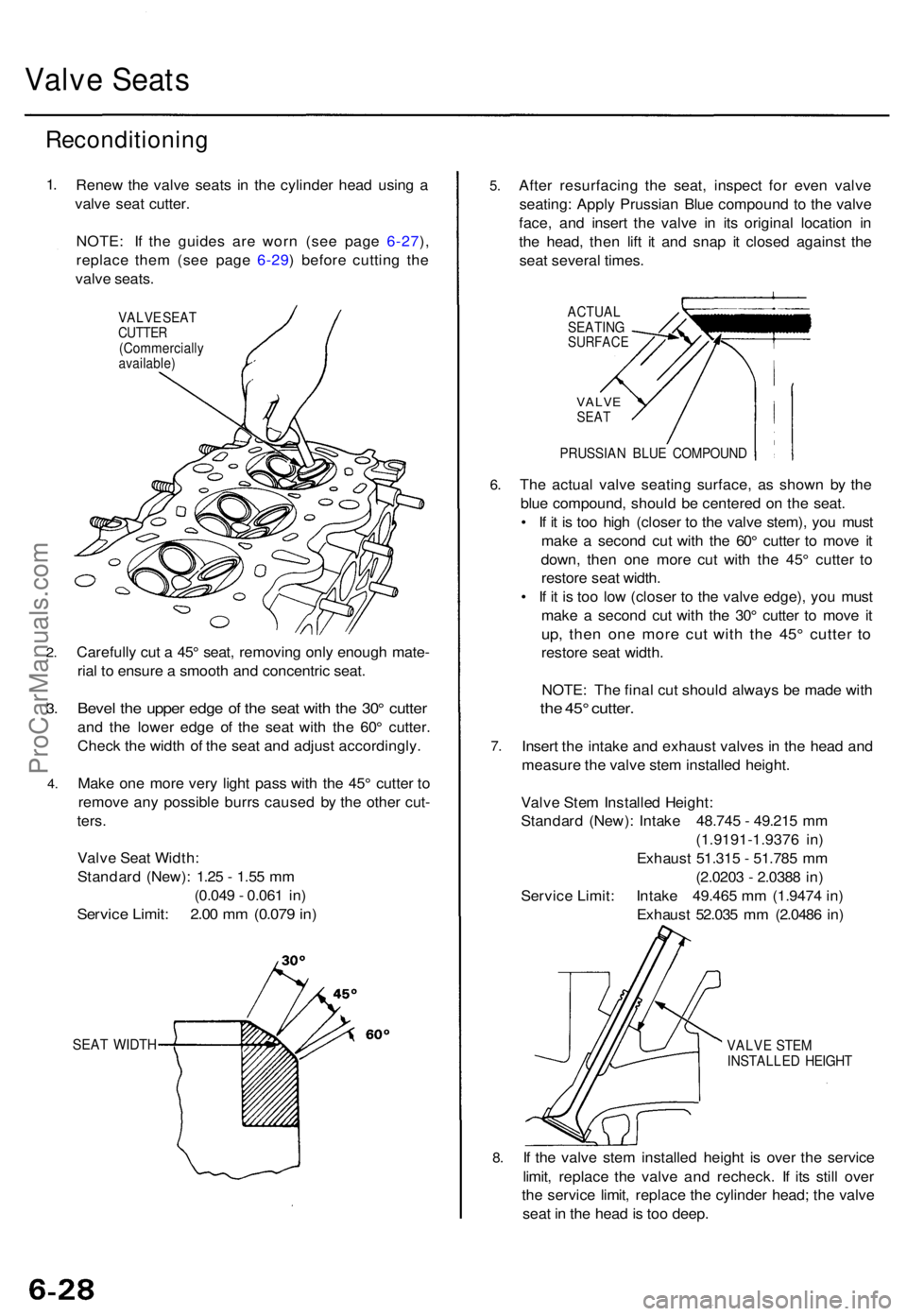 Valve Seats

Reconditioning

1. Renew the valve seats in the cylinder head using a valve seat cutter.

NOTE: If the guides are worn (see page 6-27), replace them (see page 6-29) before cutting the valve seats.

VALVE SEAT CUTTER (Commercially available)

2. Carefully cut a 45° seat, removing only enough material to ensure a smooth and concentric seat.

3. Bevel the upper edge of the seat with the 30° cutter and the lower edge of the seat with the 60° cutter. Check the width of the seat and adjust accordingly.

4. Make one more very light pass with the 45° cutter to remove any possible burrs caused by the other cutters.

Valve Seat Width:
Standard (New): 1.25 - 1.55 mm (0.049 - 0.061 in)
Service Limit: 2.00 mm (0.079 in)

30°
45°
60°
SEAT WIDTH

5. After resurfacing the seat, inspect for even valve seating: Apply Prussian Blue compound to the valve face, and insert the valve in its original location in the head, then lift it and snap it closed against the seat several times.

ACTUAL SEATING SURFACE
VALVE SEAT
PRUSSIAN BLUE COMPOUND

6. The actual valve seating surface, as shown by the blue compound, should be centered on the seat.
• If it is too high (closer to the valve stem), you must make a second cut with the 60° cutter to move it down, then one more cut with the 45° cutter to restore seat width.
• If it is too low (closer to the valve edge), you must make a second cut with the 30° cutter to move it up, then one more cut with the 45° cutter to restore seat width.

NOTE: The final cut should always be made with the 45° cutter.

7. Insert the intake and exhaust valves in the head and measure the valve stem installed height.

Valve Stem Installed Height:
Standard (New): Intake 48.745 - 49.215 mm (1.9191-1.9376 in)
Exhaust 51.315 - 51.785 mm (2.0203 - 2.0388 in)
Service Limit: Intake 49.465 mm (1.9474 in)
Exhaust 52.035 mm (2.0486 in)

VALVE STEM INSTALLED HEIGHT

8. If the valve stem installed height is over the service limit, replace the valve and recheck. If its still over the service limit, replace the cylinder head; the valve seat in the head is too deep.

ProCarManuals.com

6-28

carmanualsonline.info